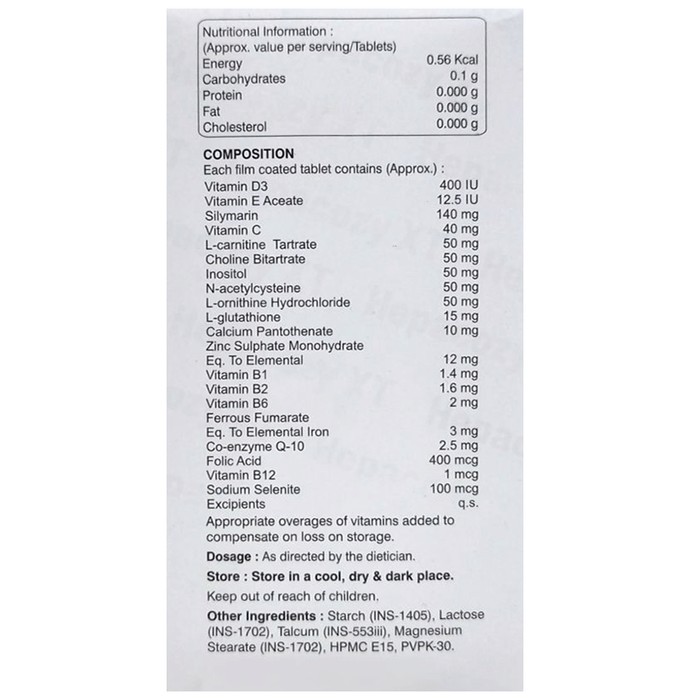 Nutritional Information :
(Approx. value per serving/Tablets)

| | |
|---|---|
| Energy | 0.56 Kcal |
| Carbohydrates | 0.1 g |
| Protein | 0.000 g |
| Fat | 0.000 g |
| Cholesterol | 0.000 g |

COMPOSITION
Each film coated tablet contains (Approx.) :

| | |
|---|---|
| Vitamin D3 | 400 IU |
| Vitamin E Aceate | 12.5 IU |
| Silymarin | 140 mg |
| Vitamin C | 40 mg |
| L-carnitine Tartrate | 50 mg |
| Choline Bitartrate | 50 mg |
| Inositol | 50 mg |
| N-acetylcysteine | 50 mg |
| L-ornithine Hydrochloride | 50 mg |
| L-glutathione | 15 mg |
| Calcium Pantothenate | 10 mg |
| Zinc Sulphate Monohydrate | |
| Eq. To Elemental | 12 mg |
| Vitamin B1 | 1.4 mg |
| Vitamin B2 | 1.6 mg |
| Vitamin B6 | 2 mg |
| Ferrous Fumarate | |
| Eq. To Elemental Iron | 3 mg |
| Co-enzyme Q-10 | 2.5 mg |
| Folic Acid | 400 mcg |
| Vitamin B12 | 1 mcg |
| Sodium Selenite | 100 mcg |
| Excipients | q.s. |

Appropriate overages of vitamins added to compensate on loss on storage.

Dosage : As directed by the dietician.

Store : Store in a cool, dry & dark place.

Keep out of reach of children.

Other Ingredients : Starch (INS-1405), Lactose (INS-1702), Talcum (INS-553iii), Magnesium Stearate (INS-1702), HPMC E15, PVPK-30.